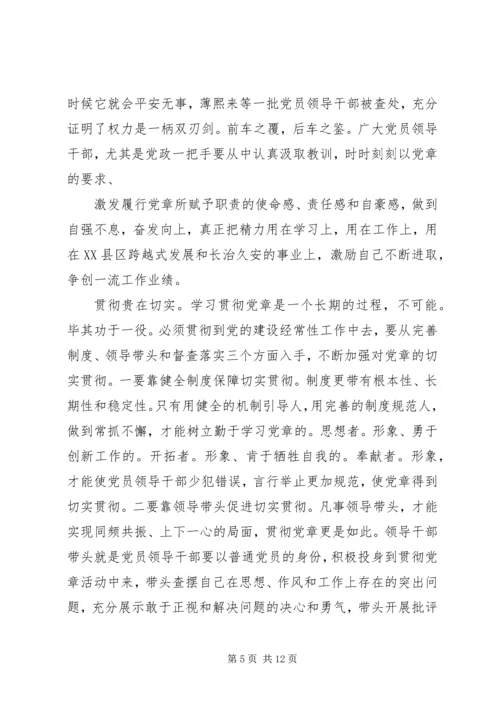 时候它就会平安无事，薄熙来等一批党员领导干部被查处，充分证明了权力是一柄双刃剑。前车之覆，后车之鉴。广大党员领导干部，尤其是党政一把手要从中认真汲取教训，时时刻刻以党章的要求、

激发履行党章所赋予职责的使命感、责任感和自豪感，做到自强不息，奋发向上，真正把精力用在学习上，用在工作上，用在XX县区跨越式发展和长治久安的事业上，激励自己不断进取，争创一流工作业绩。

贯彻贵在切实。学习贯彻党章是一个长期的过程，不可能。毕其功于一役。必须贯彻到党的建设经常性工作中去，要从完善制度、领导带头和督查落实三个方面入手，不断加强对党章的切实贯彻。一要靠健全制度保障切实贯彻。制度更带有根本性、长期性和稳定性。只有用健全的机制引导人，用完善的制度规范人，做到常抓不懈，才能树立勤于学习党章的。思想者。形象、勇于创新工作的。开拓者。形象、肯于牺牲自我的。奉献者。形象，才能使党员领导干部少犯错误，言行举止更加规范，使党章得到切实贯彻。二要靠领导带头促进切实贯彻。凡事领导带头，才能实现同频共振、上下一心的局面，贯彻党章更是如此。领导干部带头就是党员领导干部要以普通党员的身份，积极投身到贯彻党章活动中来，带头查摆自己在思想、作风和工作上存在的突出问题，充分展示敢于正视和解决问题的决心和勇气，带头开展批评

第 5 页 共 12 页